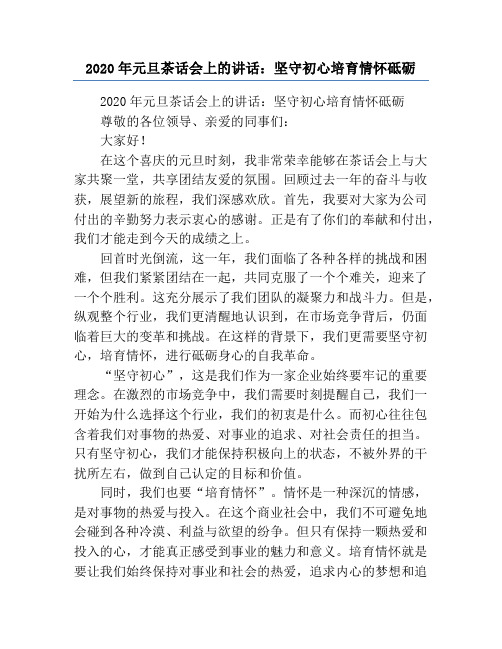 2020年元旦茶话会上的讲话：坚守初心培育情怀砥砺

2020年元旦茶话会上的讲话：坚守初心培育情怀砥砺

尊敬的各位领导、亲爱的同事们：

大家好！

在这个喜庆的元旦时刻，我非常荣幸能够在茶话会上与大家共聚一堂，共享团结友爱的氛围。回顾过去一年的奋斗与收获，展望新的旅程，我们深感欢欣。首先，我要对大家为公司付出的辛勤努力表示衷心的感谢。正是有了你们的奉献和付出，我们才能走到今天的成绩之上。

回首时光倒流，这一年，我们面临了各种各样的挑战和困难，但我们紧紧团结在一起，共同克服了一个个难关，迎来了一个个胜利。这充分展示了我们团队的凝聚力和战斗力。但是，纵观整个行业，我们更清醒地认识到，在市场竞争背后，仍面临着巨大的变革和挑战。在这样的背景下，我们更需要坚守初心，培育情怀，进行砥砺身心的自我革命。

“坚守初心”，这是我们作为一家企业始终要牢记的重要理念。在激烈的市场竞争中，我们需要时刻提醒自己，我们一开始为什么选择这个行业，我们的初衷是什么。而初心往往包含着我们对事物的热爱、对事业的追求、对社会责任的担当。只有坚守初心，我们才能保持积极向上的状态，不被外界的干扰所左右，做到自己认定的目标和价值。

同时，我们也要“培育情怀”。情怀是一种深沉的情感，是对事物的热爱与投入。在这个商业社会中，我们不可避免地会碰到各种冷漠、利益与欲望的纷争。但只有保持一颗热爱和投入的心，才能真正感受到事业的魅力和意义。培育情怀就是要让我们始终保持对事业和社会的热爱，追求内心的梦想和追